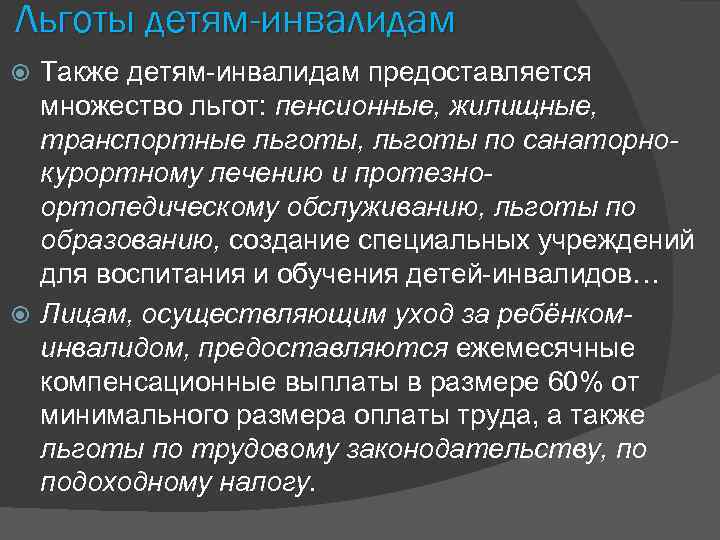 Льготы детям-инвалидам

• Также детям-инвалидам предоставляется множество льгот: пенсионные, жилищные, транспортные льготы, льготы по санаторно-курортному лечению и протезно-ортопедическому обслуживанию, льготы по образованию, создание специальных учреждений для воспитания и обучения детей-инвалидов…

• Лицам, осуществляющим уход за ребёнком-инвалидом, предоставляются ежемесячные компенсационные выплаты в размере 60% от минимального размера оплаты труда, а также льготы по трудовому законодательству, по подоходному налогу.